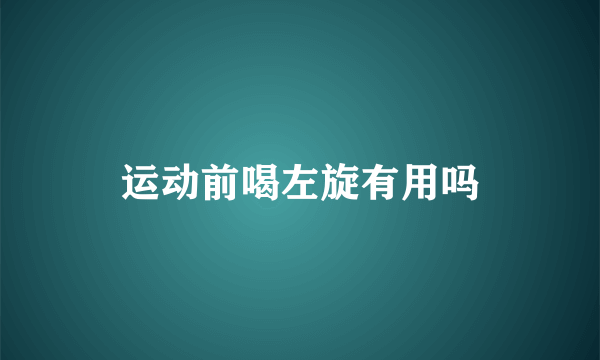 运动前喝左旋有用吗